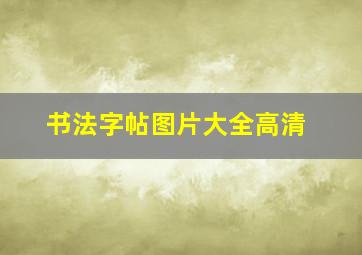 书法字帖图片大全高清